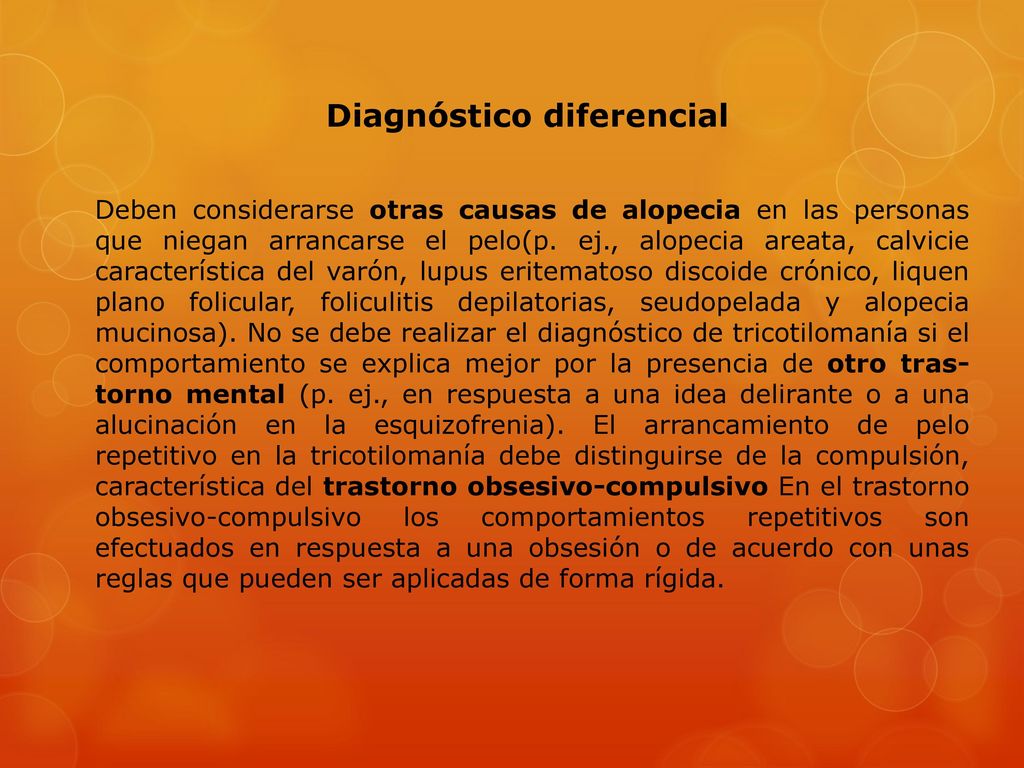 Diagnóstico diferencial

Deben considerarse otras causas de alopecia en las personas que niegan arrancarse el pelo(p. ej., alopecia areata, calvicie característica del varón, lupus eritematoso discoide crónico, liquen plano folicular, foliculitis depilatorias, seudopelada y alopecia mucinosa). No se debe realizar el diagnóstico de tricotilomanía si el comportamiento se explica mejor por la presencia de otro trastorno mental (p. ej., en respuesta a una idea delirante o a una alucinación en la esquizofrenia). El arrancamiento de pelo repetitivo en la tricotilomanía debe distinguirse de la compulsión, característica del trastorno obsesivo-compulsivo En el trastorno obsesivo-compulsivo los comportamientos repetitivos son efectuados en respuesta a una obsesión o de acuerdo con unas reglas que pueden ser aplicadas de forma rígida.